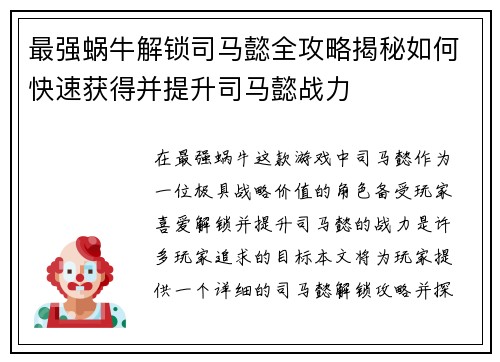 最强蜗牛解锁司马懿全攻略揭秘如何快速获得并提升司马懿战力

在最强蜗牛这款游戏中司马懿作为一位极具战略价值的角色备受玩家喜爱解锁并提升司马懿的战力是许多玩家追求的目标本文将为玩家提供一个详细的司马懿解锁攻略并探